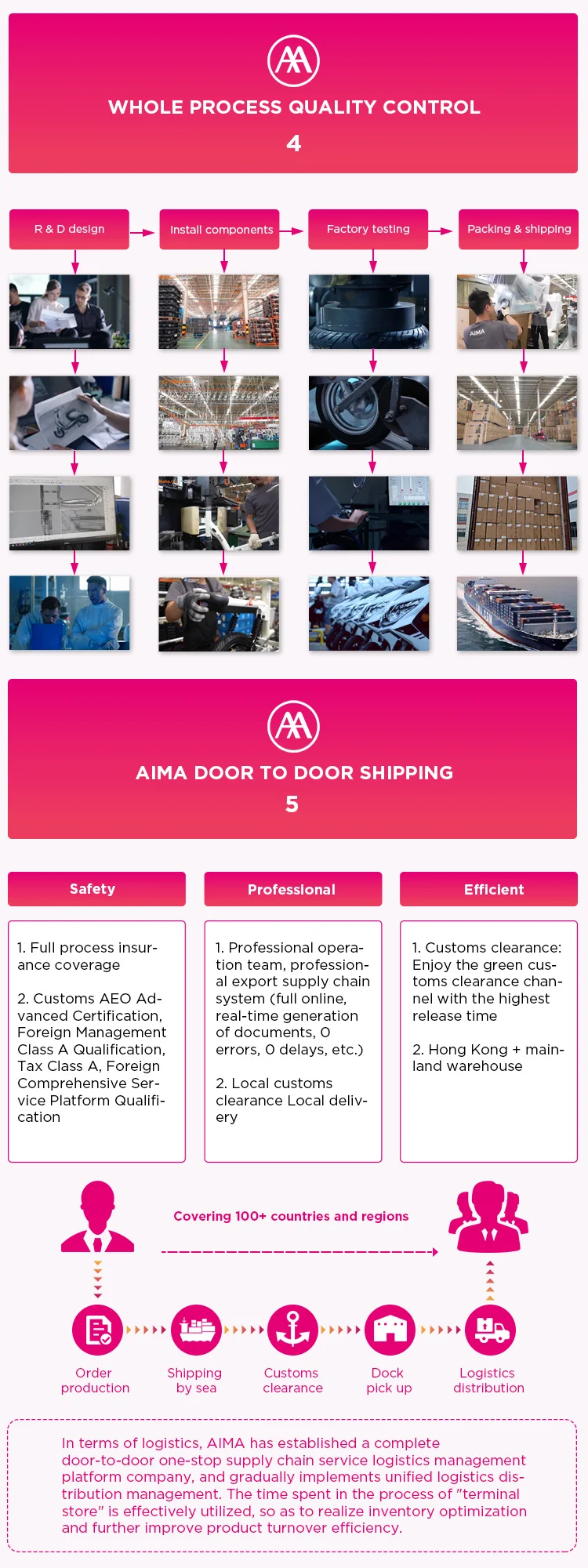 WHOLE PROCESS QUALITY CONTROL
4

R & D design

Install components

Factory testing

Packing & shipping

AIMA

AIMA DOOR TO DOOR SHIPPING
5

Safety

1. Full process insurance coverage

2. Customs AEO Advanced Certification, Foreign Management Class A Qualification, Tax Class A, Foreign Comprehensive Service Platform Qualification

Professional

1. Professional operation team, professional export supply chain system (full online, real-time generation of documents, 0 errors, 0 delays, etc.)

2. Local customs clearance Local delivery

Efficient

1. Customs clearance: Enjoy the green customs clearance channel with the highest release time

2. Hong Kong + mainland warehouse

Covering 100+ countries and regions

Order production

Shipping by sea

Customs clearance

Dock pick up

Logistics distribution

In terms of logistics, AIMA has established a complete door-to-door one-stop supply chain service logistics management platform company, and gradually implements unified logistics distribution management. The time spent in the process of "terminal store" is effectively utilized, so as to realize inventory optimization and further improve product turnover efficiency.